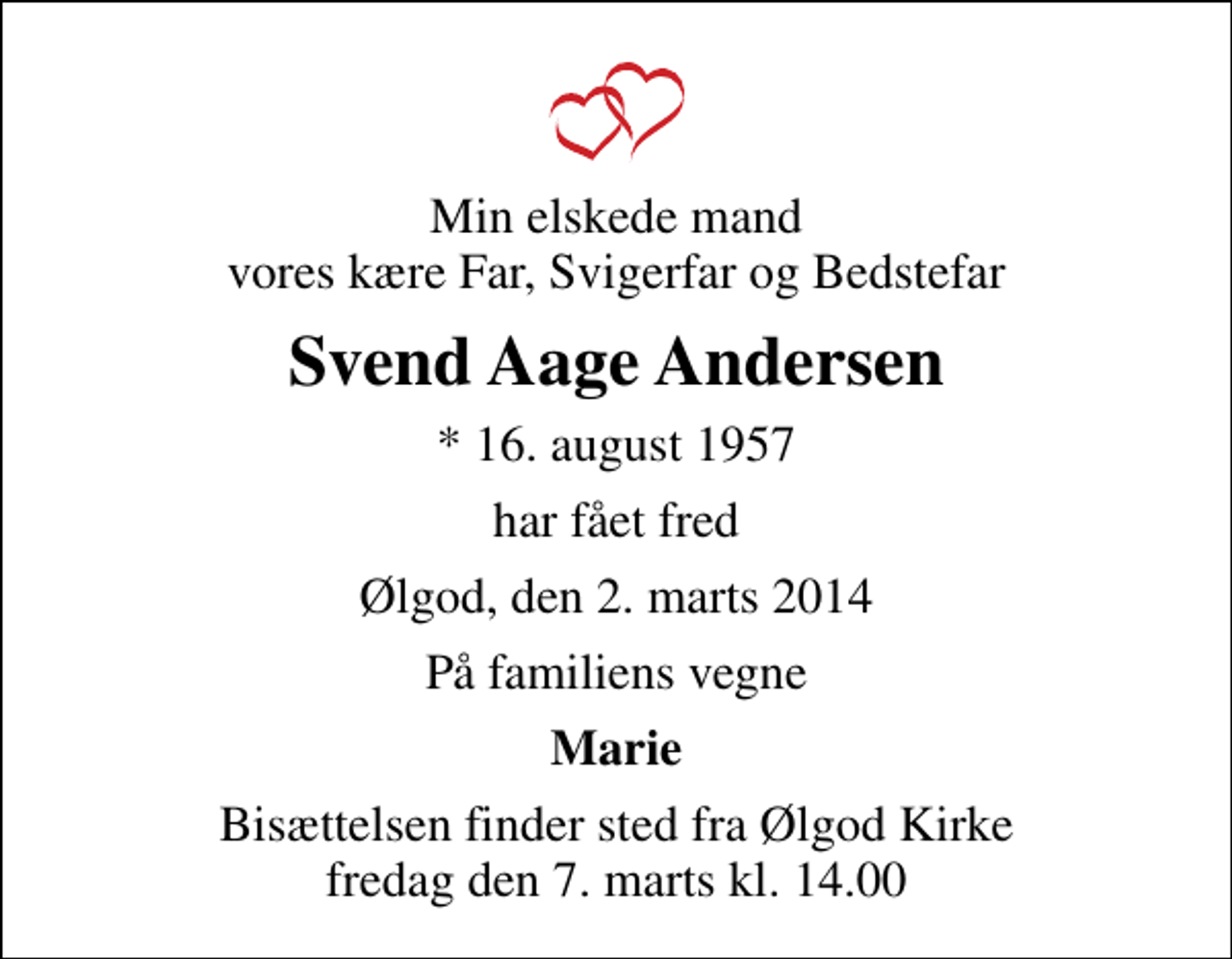 Min elskede mand
vores kære Far, Svigerfar og Bedstefar

Svend Aage Andersen

* 16. august 1957

har fået fred

Ølgod, den 2. marts 2014

På familiens vegne

Marie

Bisættelsen finder sted fra Ølgod Kirke
fredag den 7. marts kl. 14.00